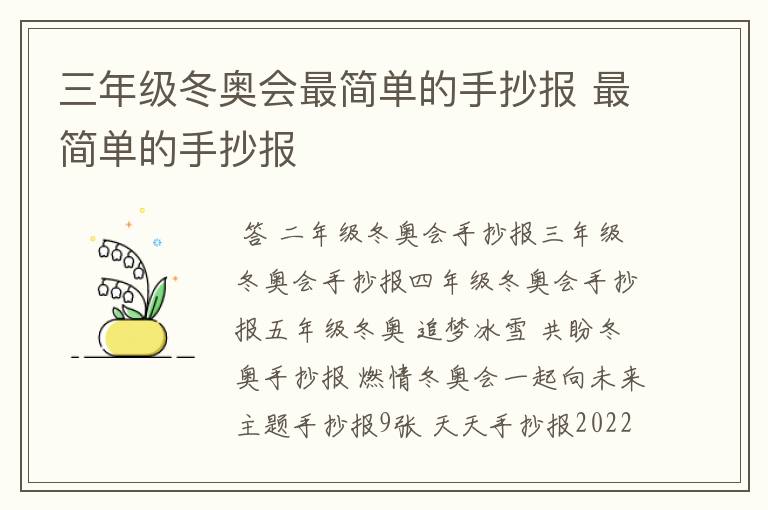 三年级冬奥会最简单的手抄报 最简单的手抄报

答 二年级冬奥会手抄报三年级冬奥会手抄报四年级冬奥会手抄报五年级冬奥 追梦冰雪 共盼冬奥手抄报 燃情冬奥会一起向未来主题手抄报9张 天天手抄报2022